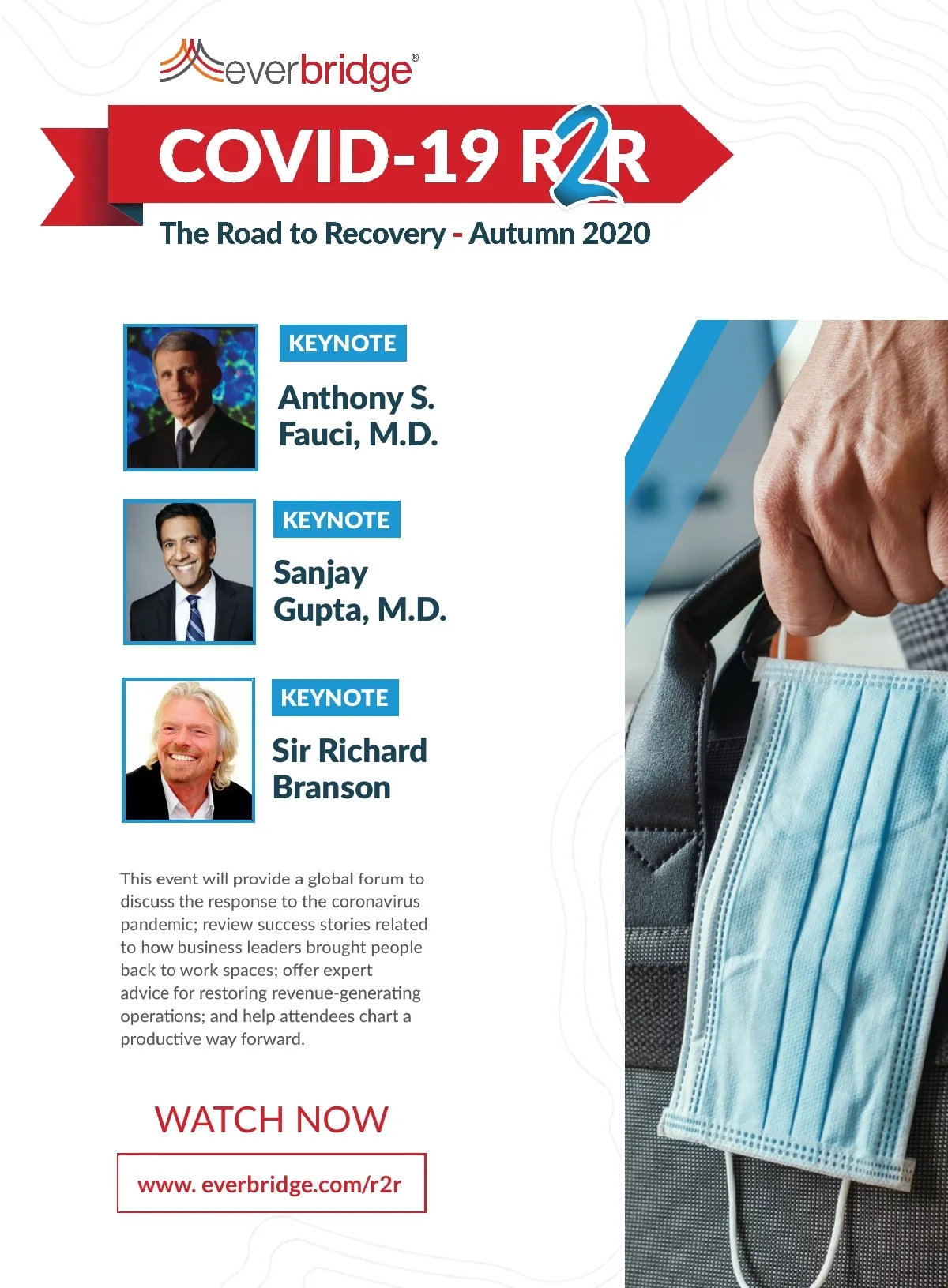 everbridge®

COVID-19 R2R

The Road to Recovery - Autumn 2020

KEYNOTE

Anthony S. Fauci, M.D.

KEYNOTE

Sanjay Gupta, M.D.

KEYNOTE

Sir Richard Branson

This event will provide a global forum to discuss the response to the coronavirus pandemic; review success stories related to how business leaders brought people back to work spaces; offer expert advice for restoring revenue-generating operations; and help attendees chart a productive way forward.

WATCH NOW

www. everbridge.com/r2r